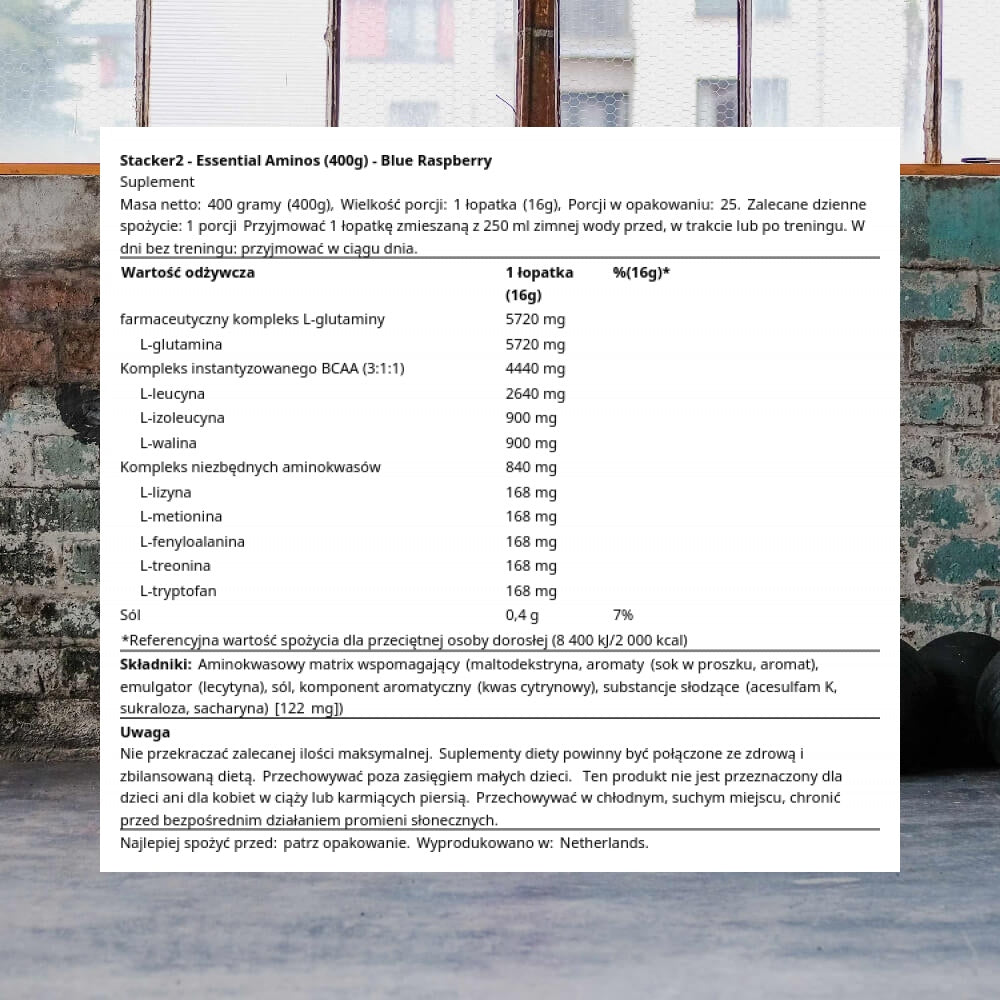 Stacker2 - Essential Aminos (400g) - Blue Raspberry
Suplement
Masa netto: 400 gramy (400g), Wielkość porcji: 1 łopatka (16g), Porcji w opakowaniu: 25. Zalecane dzienne spożycie: 1 porcji Przyjmować 1 łopatkę zmieszaną z 250 ml zimnej wody przed, w trakcie lub po treningu. W dni bez treningu: przyjmować w ciągu dnia.

| Wartość odżywcza | 1 łopatka (16g) | %(16g)* |
|---|---|---|
| farmaceutyczny kompleks L-glutaminy | 5720 mg | |
| L-glutamina | 5720 mg | |
| Kompleks instantyzowanego BCAA (3:1:1) | 4440 mg | |
| L-leucyna | 2640 mg | |
| L-izoleucyna | 900 mg | |
| L-walina | 900 mg | |
| Kompleks niezbędnych aminokwasów | 840 mg | |
| L-lizyna | 168 mg | |
| L-metionina | 168 mg | |
| L-fenyloalanina | 168 mg | |
| L-treonina | 168 mg | |
| L-tryptofan | 168 mg | |
| Sól | 0,4 g | 7% |

*Referencyjna wartość spożycia dla przeciętnej osoby dorosłej (8 400 kJ/2 000 kcal)

Składniki: Aminokwasowy matrix wspomagający (maltodekstryna, aromaty (sok w proszku, aromat), emulgator (lecytyna), sól, komponent aromatyczny (kwas cytrynowy), substancje słodzące (acesulfam K, sukraloza, sacharyna) [122 mg])

Uwaga
Nie przekraczać zalecanej ilości maksymalnej. Suplementy diety powinny być połączone ze zdrową i zbilansowaną dietą. Przechowywać poza zasięgiem małych dzieci. Ten produkt nie jest przeznaczony dla dzieci ani dla kobiet w ciąży lub karmiących piersią. Przechowywać w chłodnym, suchym miejscu, chronić przed bezpośrednim działaniem promieni słonecznych.

Najlepiej spożyć przed: patrz opakowanie. Wyprodukowano w: Netherlands.